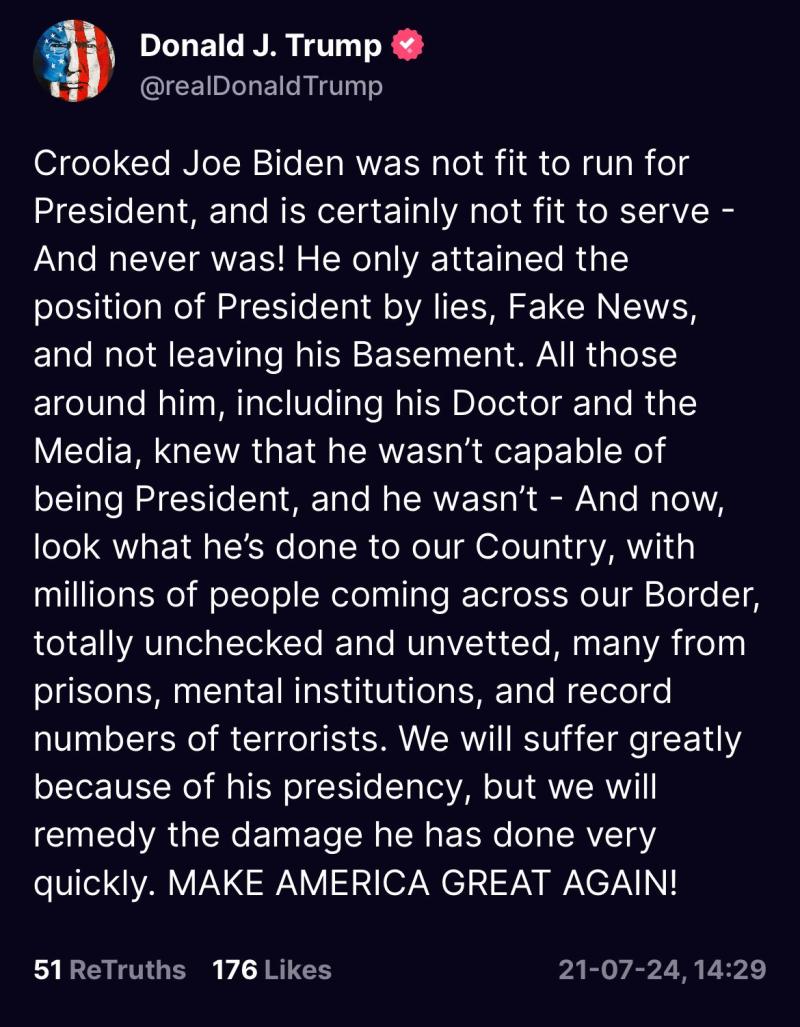 Donald J. Trump
@realDonaldTrump

Crooked Joe Biden was not fit to run for President, and is certainly not fit to serve - And never was! He only attained the position of President by lies, Fake News, and not leaving his Basement. All those around him, including his Doctor and the Media, knew that he wasn't capable of being President, and he wasn't - And now, look what he's done to our Country, with millions of people coming across our Border, totally unchecked and unvetted, many from prisons, mental institutions, and record numbers of terrorists. We will suffer greatly because of his presidency, but we will remedy the damage he has done very quickly. MAKE AMERICA GREAT AGAIN!

51 ReTruths 176 Likes 21-07-24, 14:29